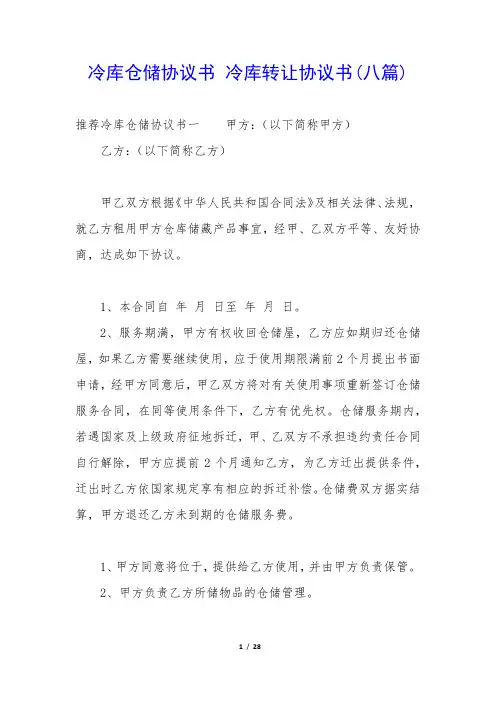 冷库仓储协议书 冷库转让协议书(八篇)

推荐冷库仓储协议书一　　甲方：(以下简称甲方)

乙方：(以下简称乙方)

甲乙双方根据《中华人民共和国合同法》及相关法律、法规，就乙方租用甲方仓库储藏产品事宜，经甲、乙双方平等、友好协商，达成如下协议。

1、本合同自 年 月 日至 年 月 日。

2、服务期满，甲方有权收回仓储屋，乙方应如期归还仓储屋，如果乙方需要继续使用，应于使用期限满前2个月提出书面申请，经甲方同意后，甲乙双方将对有关使用事项重新签订仓储服务合同，在同等使用条件下，乙方有优先权。仓储服务期内，若遇国家及上级政府征地拆迁，甲、乙双方不承担违约责任合同自行解除，甲方应提前2个月通知乙方，为乙方迁出提供条件，迁出时乙方依国家规定享有相应的拆迁补偿。仓储费双方据实结算，甲方退还乙方未到期的仓储服务费。

1、甲方同意将位于，提供给乙方使用，并由甲方负责保管。

2、甲方负责乙方所储物品的仓储管理。

1 / 28